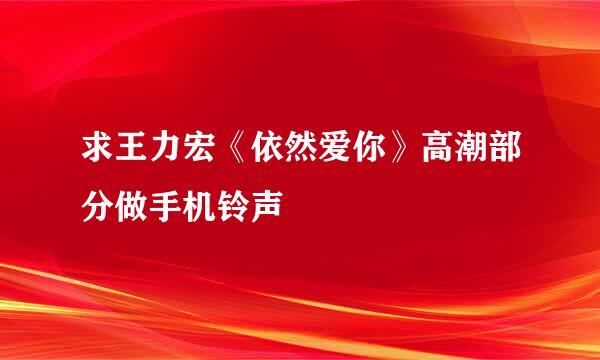 求王力宏《依然爱你》高潮部分做手机铃声